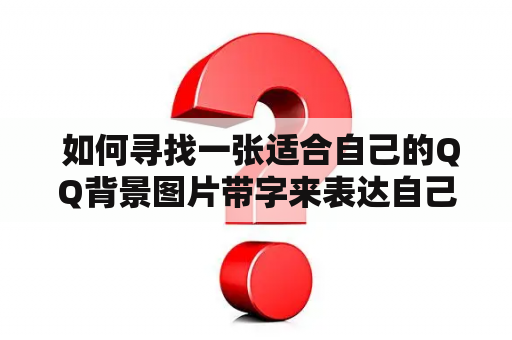 如何寻找一张适合自己的QQ背景图片带字来表达自己